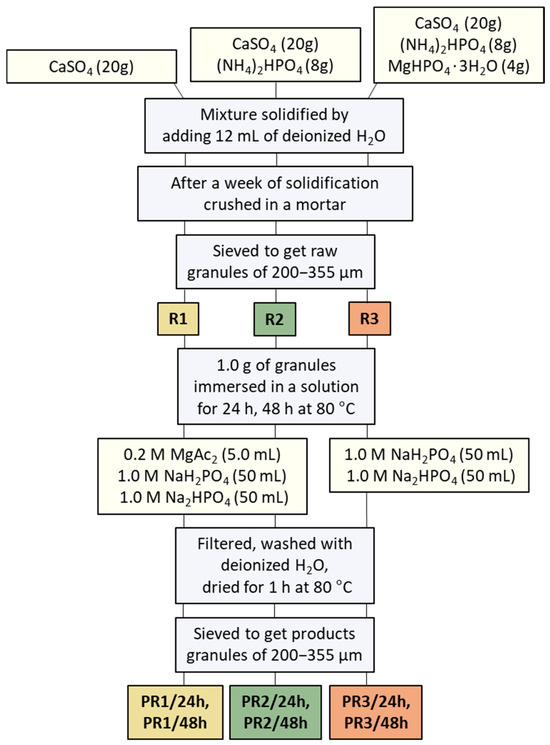 $CaSO_4$ (20g)

$CaSO_4$ (20g)
$(NH_4)_2HPO_4$ (8g)

$CaSO_4$ (20g)
$(NH_4)_2HPO_4$ (8g)
$MgHPO_4 \cdot 3H_2O$ (4g)

Mixture solidified by adding 12 mL of deionized $H_2O$

After a week of solidification crushed in a mortar

Sieved to get raw granules of 200–355 µm

R1

R2

R3

1.0 g of granules immersed in a solution for 24 h, 48 h at 80 °C

0.2 M $MgAc_2$ (5.0 mL)
1.0 M $NaH_2PO_4$ (50 mL)
1.0 M $Na_2HPO_4$ (50 mL)

1.0 M $NaH_2PO_4$ (50 mL)
1.0 M $Na_2HPO_4$ (50 mL)

Filtered, washed with deionized $H_2O$, dried for 1 h at 80 °C

Sieved to get products granules of 200–355 µm

PR1/24h, PR1/48h

PR2/24h, PR2/48h

PR3/24h, PR3/48h